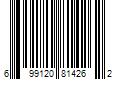 6 99120 81426 2